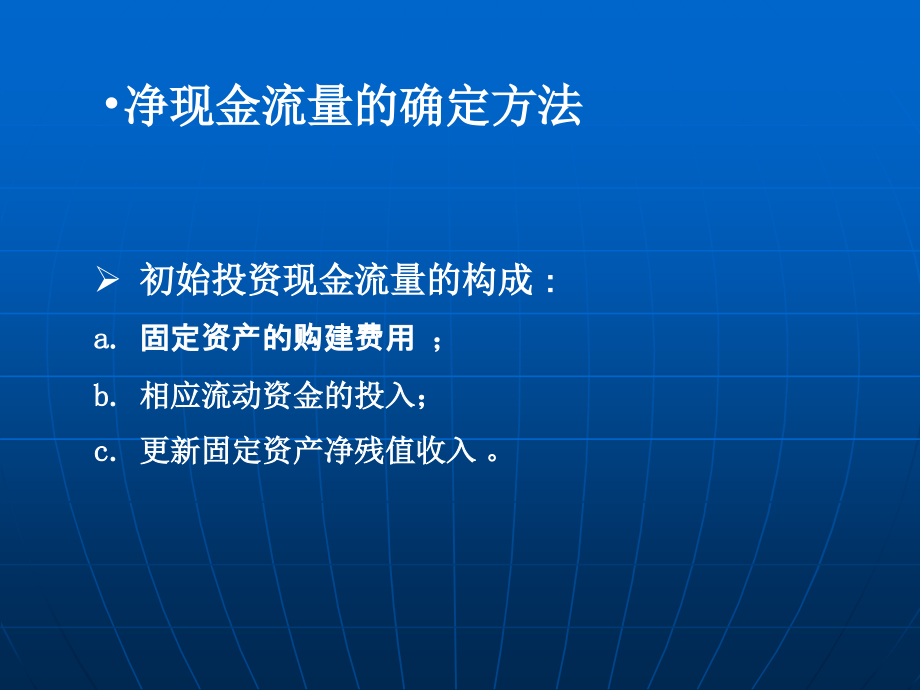 •净现金流量的确定方法

➢ 初始投资现金流量的构成：

a. 固定资产的购建费用 ；

b. 相应流动资金的投入；

c. 更新固定资产净残值收入 。